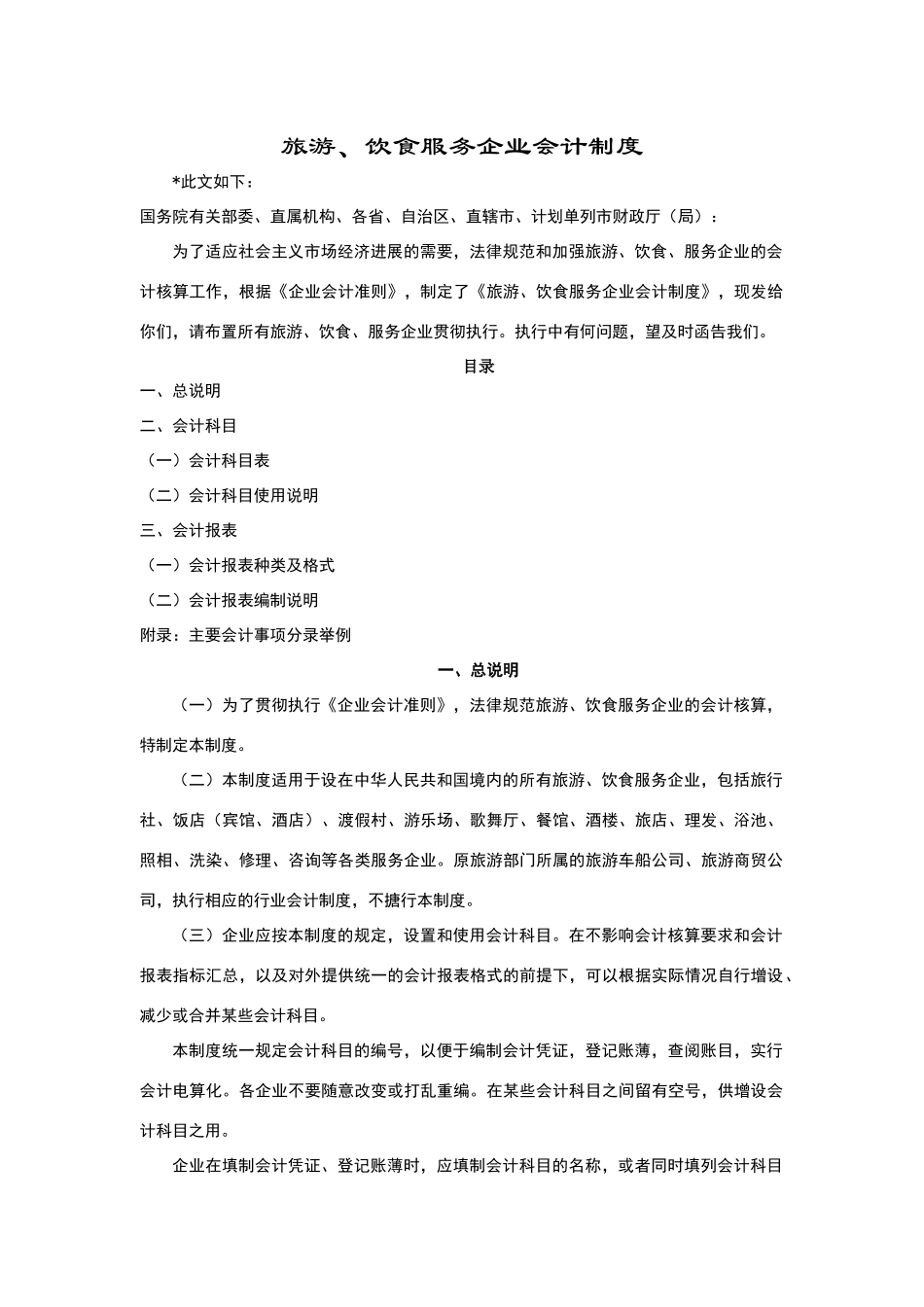 旅游、饮食服务企业会计制度

*此文如下：

国务院有关部委、直属机构、各省、自治区、直辖市、计划单列市财政厅（局）：

为了适应社会主义市场经济进展的需要，法律规范和加强旅游、饮食、服务企业的会计核算工作，根据《企业会计准则》，制定了《旅游、饮食服务企业会计制度》，现发给你们，请布置所有旅游、饮食、服务企业贯彻执行。执行中有何问题，望及时函告我们。

目录

一、总说明

二、会计科目

（一）会计科目表

（二）会计科目使用说明

三、会计报表

（一）会计报表种类及格式

（二）会计报表编制说明

附录：主要会计事项分录举例

一、总说明

（一）为了贯彻执行《企业会计准则》，法律规范旅游、饮食服务企业的会计核算，特制定本制度。

（二）本制度适用于设在中华人民共和国境内的所有旅游、饮食服务企业，包括旅行社、饭店（宾馆、酒店）、渡假村、游乐场、歌舞厅、餐馆、酒楼、旅店、理发、浴池、照相、洗染、修理、咨询等各类服务企业。原旅游部门所属的旅游车船公司、旅游商贸公司，执行相应的行业会计制度，不搪行本制度。

（三）企业应按本制度的规定，设置和使用会计科目。在不影响会计核算要求和会计报表指标汇总，以及对外提供统一的会计报表格式的前提下，可以根据实际情况自行增设、减少或合并某些会计科目。

本制度统一规定会计科目的编号，以便于编制会计凭证，登记账薄，查阅账目，实行会计电算化。各企业不要随意改变或打乱重编。在某些会计科目之间留有空号，供增设会计科目之用。

企业在填制会计凭证、登记账薄时，应填制会计科目的名称，或者同时填列会计科目